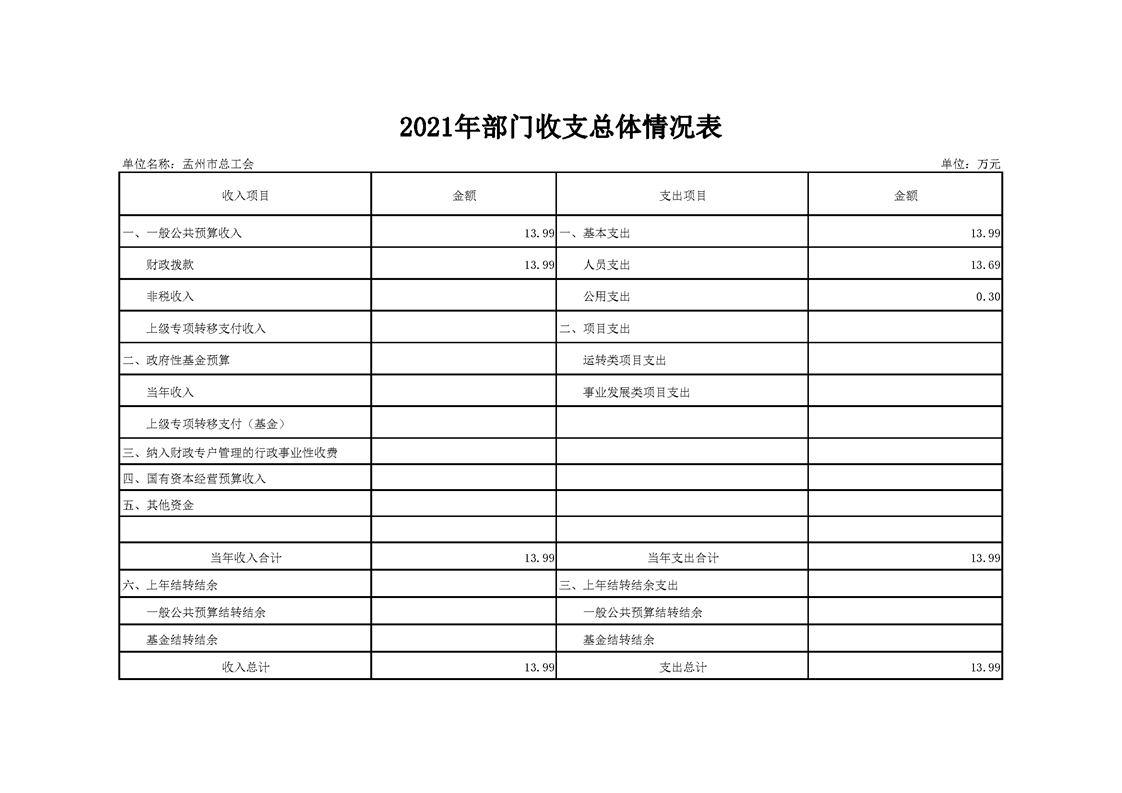 2021年部门收支总体情况表

单位名称：孟州市总工会

单位：万元

| 收入项目 | 金额 | 支出项目 | 金额 |
|---|---|---|---|
| 一、一般公共预算收入 | 13.99 | 一、基本支出 | 13.99 |
| 财政拨款 | 13.99 | 人员支出 | 13.69 |
| 非税收入 | | 公用支出 | 0.30 |
| 上级专项转移支付收入 | | 二、项目支出 | |
| 二、政府性基金预算 | | 运转类项目支出 | |
| 当年收入 | | 事业发展类项目支出 | |
| 上级专项转移支付（基金） | | | |
| 三、纳入财政专户管理的行政事业性收费 | | | |
| 四、国有资本经营预算收入 | | | |
| 五、其他资金 | | | |
| | | | |
| 当年收入合计 | 13.99 | 当年支出合计 | 13.99 |
| 六、上年结转结余 | | 三、上年结转结余支出 | |
| 一般公共预算结转结余 | | 一般公共预算结转结余 | |
| 基金结转结余 | | 基金结转结余 | |
| 收入总计 | 13.99 | 支出总计 | 13.99 |